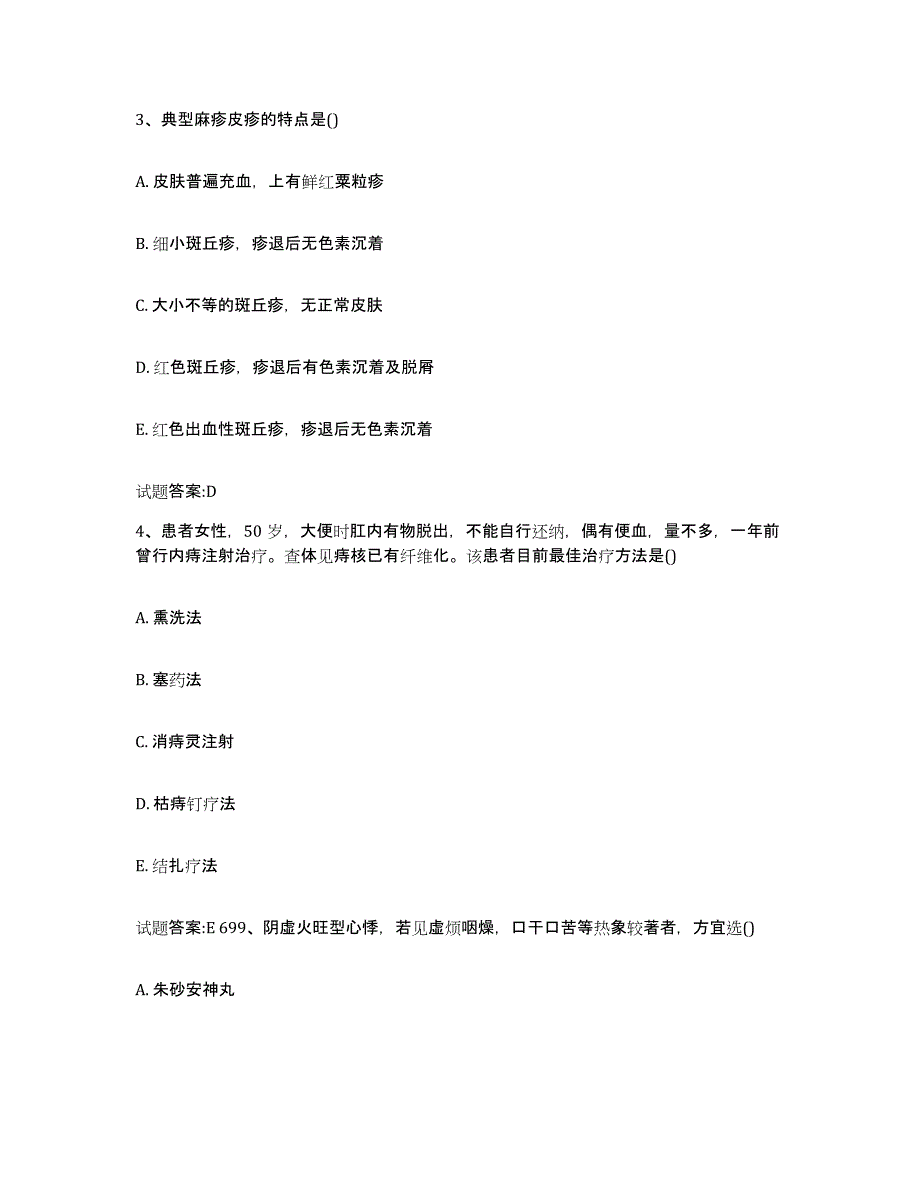 3、典型麻疹皮疹的特点是()

A. 皮肤普遍充血，上有鲜红粟粒疹

B. 细小斑丘疹，疹退后无色素沉着

C. 大小不等的斑丘疹，无正常皮肤

D. 红色斑丘疹，疹退后有色素沉着及脱屑

E. 红色出血性斑丘疹，疹退后无色素沉着

试题答案:D

4、患者女性，50 岁，大便时肛内有物脱出，不能自行还纳，偶有便血，量不多，一年前曾行内痔注射治疗。查体见痔核已有纤维化。该患者目前最佳治疗方法是()

A. 熏洗法

B. 塞药法

C. 消痔灵注射

D. 枯痔钉疗法

E. 结扎疗法

试题答案:E 699、阴虚火旺型心悸，若见虚烦咽燥，口干口苦等热象较著者，方宜选()

A. 朱砂安神丸